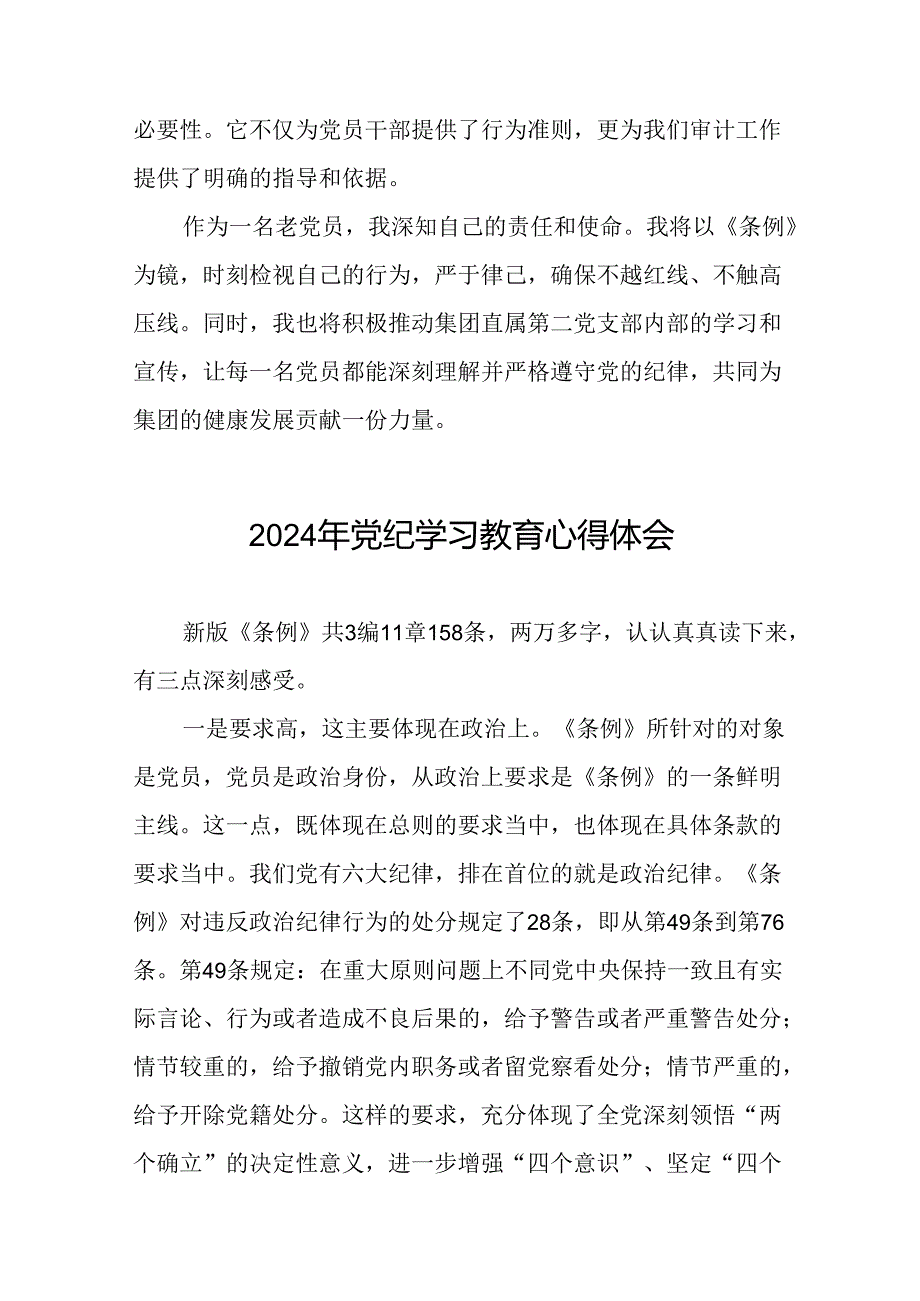 必要性。它不仅为党员干部提供了行为准则，更为我们审计工作提供了明确的指导和依据。

作为一名老党员，我深知自己的责任和使命。我将以《条例》为镜，时刻检视自己的行为，严于律己，确保不越红线、不触高压线。同时，我也将积极推动集团直属第二党支部内部的学习和宣传，让每一名党员都能深刻理解并严格遵守党的纪律，共同为集团的健康发展贡献一份力量。

2024年党纪学习教育心得体会

新版《条例》共3编11章158条，两万多字，认认真真读下来，有三点深刻感受。

一是要求高，这主要体现在政治上。《条例》所针对的对象是党员，党员是政治身份，从政治上要求是《条例》的一条鲜明主线。这一点，既体现在总则的要求当中，也体现在具体条款的要求当中。我们党有六大纪律，排在首位的就是政治纪律。《条例》对违反政治纪律行为的处分规定了28条，即从第49条到第76条。第49条规定：在重大原则问题上不同党中央保持一致且有实际言论、行为或者造成不良后果的，给予警告或者严重警告处分；情节较重的，给予撤销党内职务或者留党察看处分；情节严重的，给予开除党籍处分。这样的要求，充分体现了全党深刻领悟“两个确立”的决定性意义，进一步增强“四个意识”、坚定“四个